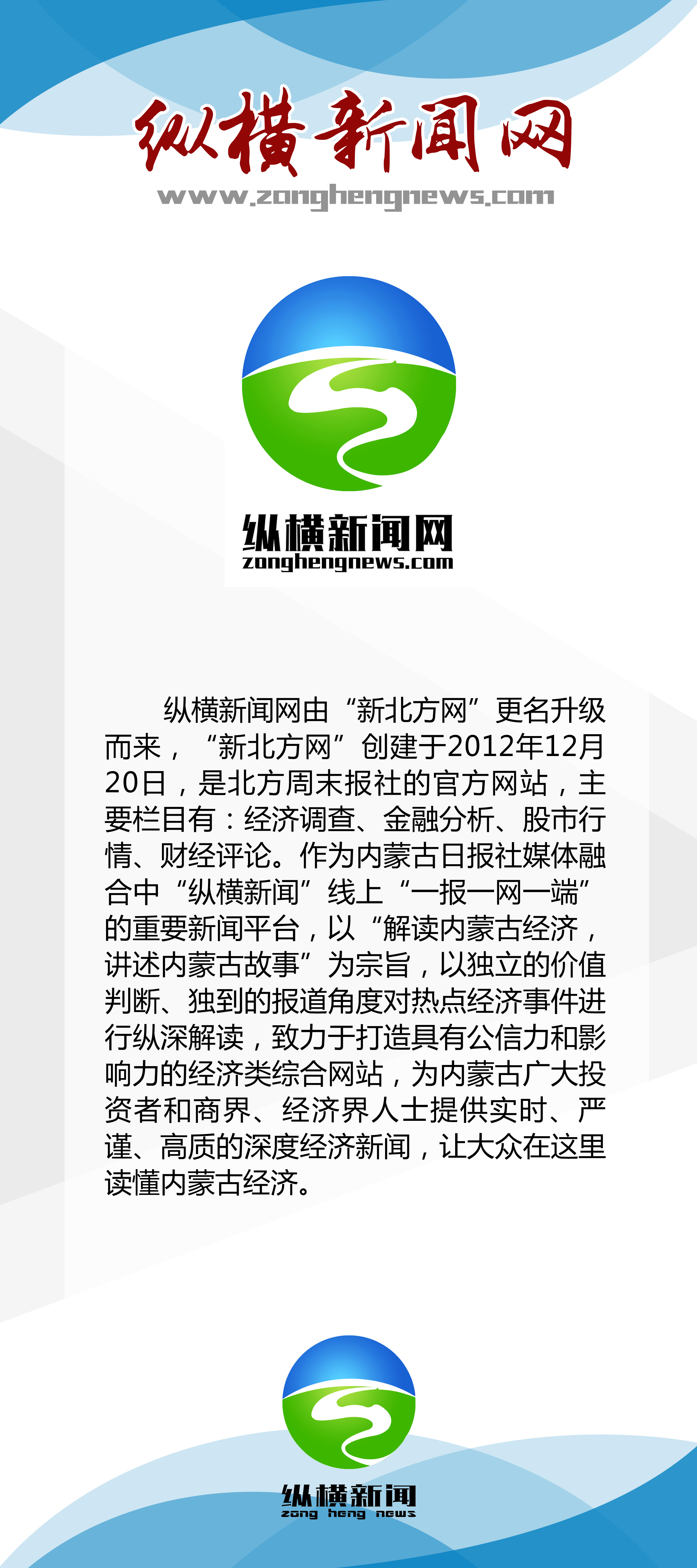 纵横新闻网

www.zonghengnews.com

纵横新闻网

zonghengnews.com

纵横新闻网由“新北方网”更名升级而来，“新北方网”创建于2012年12月20日，是北方周末报社的官方网站，主要栏目有：经济调查、金融分析、股市行情、财经评论。作为内蒙古日报社媒体融合中“纵横新闻”线上“一报一网一端”的重要新闻平台，以“解读内蒙古经济，讲述内蒙古故事”为宗旨，以独立的价值判断、独到的报道角度对热点经济事件进行纵深解读，致力于打造具有公信力和影响力的经济类综合网站，为内蒙古广大投资者和商界、经济界人士提供实时、严谨、高质的深度经济新闻，让大众在这里读懂内蒙古经济。

纵横新闻

zong heng news